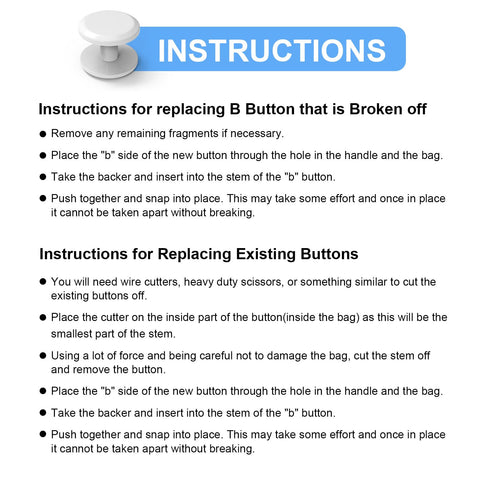 INSTRUCTIONS

Instructions for replacing B Button that is Broken off

● Remove any remaining fragments if necessary.

● Place the "b" side of the new button through the hole in the handle and the bag.

● Take the backer and insert into the stem of the "b" button.

● Push together and snap into place. This may take some effort and once in place it cannot be taken apart without breaking.

Instructions for Replacing Existing Buttons

● You will need wire cutters, heavy duty scissors, or something similar to cut the existing buttons off.

● Place the cutter on the inside part of the button(inside the bag) as this will be the smallest part of the stem.

● Using a lot of force and being careful not to damage the bag, cut the stem off and remove the button.

● Place the "b" side of the new button through the hole in the handle and the bag.

● Take the backer and insert into the stem of the "b" button.

● Push together and snap into place. This may take some effort and once in place it cannot be taken apart without breaking.